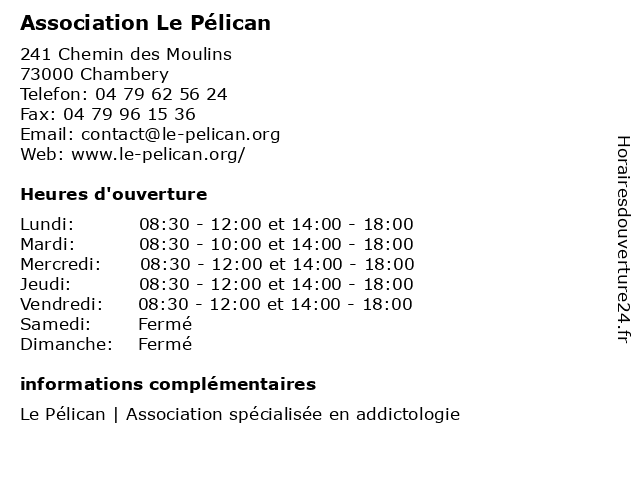 Association Le Pélican

241 Chemin des Moulins
73000 Chambery
Telefon: 04 79 62 56 24
Fax: 04 79 96 15 36
Email: contact@le-pelican.org
Web: www.le-pelican.org/

Heures d'ouverture

| | |
|---|---|
| Lundi: | 08:30 - 12:00 et 14:00 - 18:00 |
| Mardi: | 08:30 - 10:00 et 14:00 - 18:00 |
| Mercredi: | 08:30 - 12:00 et 14:00 - 18:00 |
| Jeudi: | 08:30 - 12:00 et 14:00 - 18:00 |
| Vendredi: | 08:30 - 12:00 et 14:00 - 18:00 |
| Samedi: | Fermé |
| Dimanche: | Fermé |

informations complémentaires

Le Pélican | Association spécialisée en addictologie

Horairesdouverture24.fr